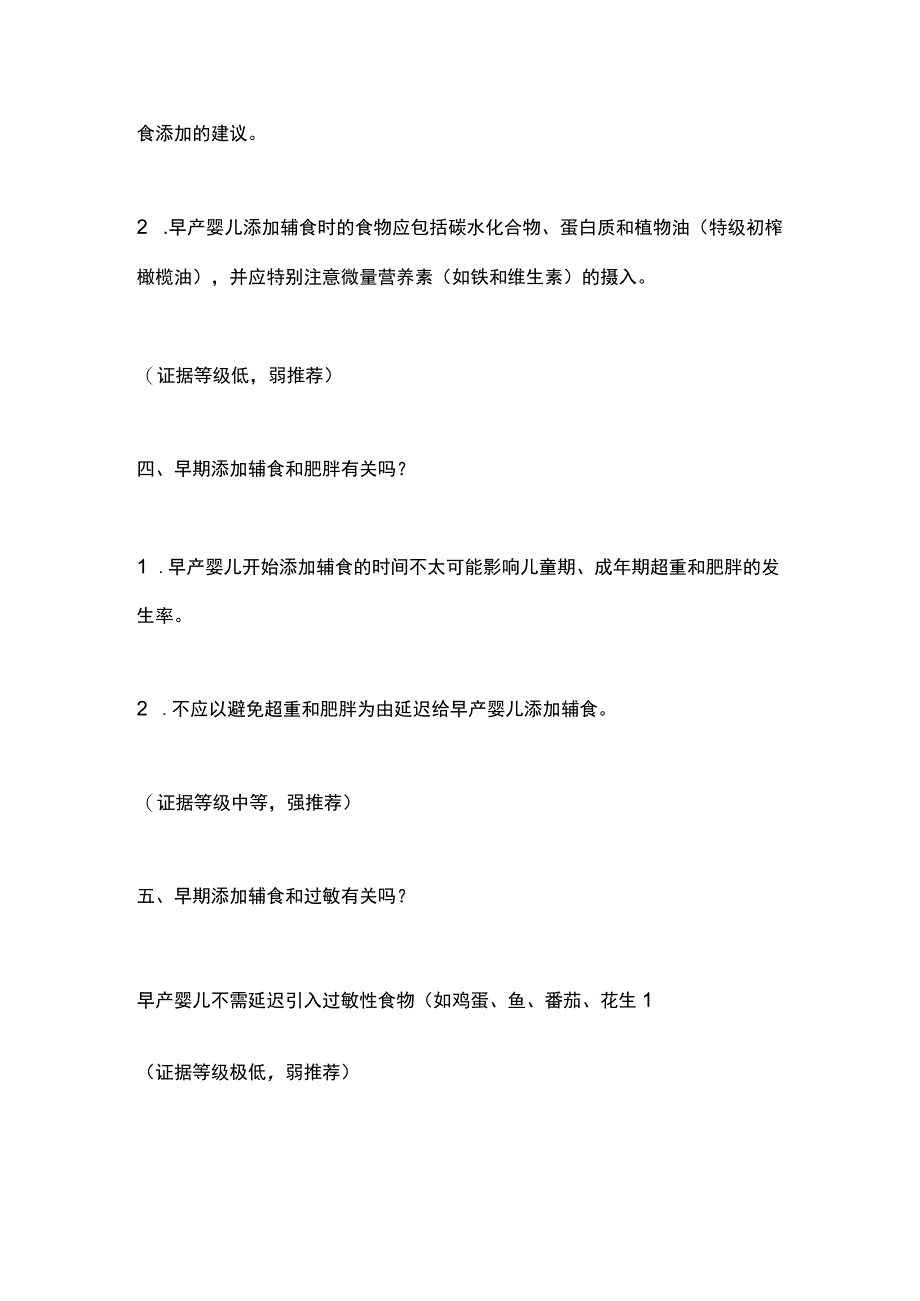 食添加的建议。

2 .早产婴儿添加辅食时的食物应包括碳水化合物、蛋白质和植物油（特级初榨橄榄油），并应特别注意微量营养素（如铁和维生素）的摄入。

（证据等级低，弱推荐）

四、早期添加辅食和肥胖有关吗？

1 .早产婴儿开始添加辅食的时间不太可能影响儿童期、成年期超重和肥胖的发生率。

2 .不应以避免超重和肥胖为由延迟给早产婴儿添加辅食。

（证据等级中等，强推荐）

五、早期添加辅食和过敏有关吗？

早产婴儿不需延迟引入过敏性食物（如鸡蛋、鱼、番茄、花生 1

（证据等级极低，弱推荐）